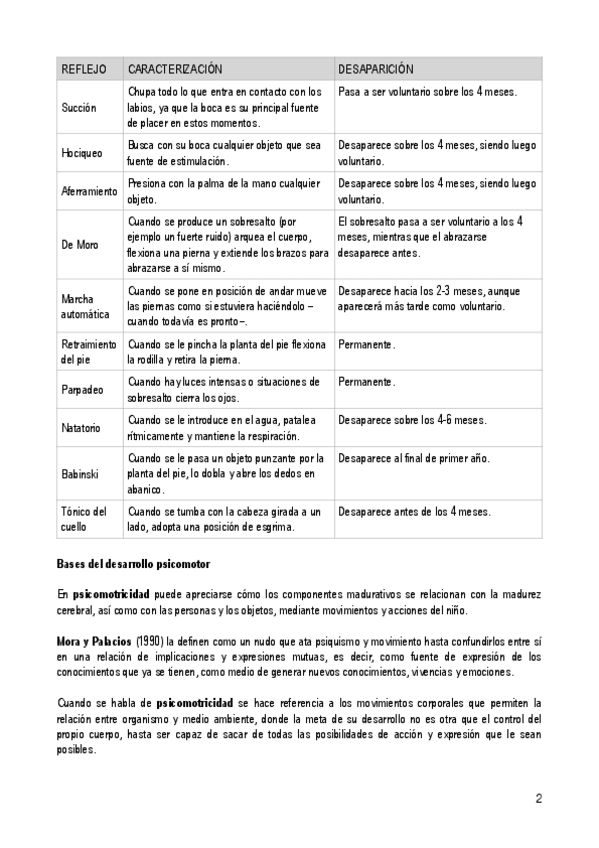 | REFLEJO | CARACTERIZACIÓN | DESAPARICIÓN |
|---|---|---|
| Succión | Chupa todo lo que entra en contacto con los labios, ya que la boca es su principal fuente de placer en estos momentos. | Pasa a ser voluntario sobre los 4 meses. |
| Hociqueo | Busca con su boca cualquier objeto que sea fuente de estimulación. | Desaparece sobre los 4 meses, siendo luego voluntario. |
| Aferramiento | Presiona con la palma de la mano cualquier objeto. | Desaparece sobre los 4 meses, siendo luego voluntario. |
| De Moro | Cuando se produce un sobresalto (por ejemplo un fuerte ruido) arquea el cuerpo, flexiona una pierna y extiende los brazos para abrazarse a sí mismo. | El sobresalto pasa a ser voluntario a los 4 meses, mientras que el abrazarse desaparece antes. |
| Marcha automática | Cuando se pone en posición de andar mueve las piernas como si estuviera haciéndolo – cuando todavía es pronto–. | Desaparece hacia los 2-3 meses, aunque aparecerá más tarde como voluntario. |
| Retraimiento del pie | Cuando se le pincha la planta del pie flexiona la rodilla y retira la pierna. | Permanente. |
| Parpadeo | Cuando hay luces intensas o situaciones de sobresalto cierra los ojos. | Permanente. |
| Natatorio | Cuando se le introduce en el agua, patalea rítmicamente y mantiene la respiración. | Desaparece sobre los 4-6 meses. |
| Babinski | Cuando se le pasa un objeto punzante por la planta del pie, lo dobla y abre los dedos en abanico. | Desaparece al final de primer año. |
| Tónico del cuello | Cuando se tumba con la cabeza girada a un lado, adopta una posición de esgrima. | Desaparece antes de los 4 meses. |

Bases del desarrollo psicomotor

En psicomotricidad puede apreciarse cómo los componentes madurativos se relacionan con la madurez cerebral, así como con las personas y los objetos, mediante movimientos y acciones del niño.

Mora y Palacios (1990) la definen como un nudo que ata psiquismo y movimiento hasta confundirlos entre sí en una relación de implicaciones y expresiones mutuas, es decir, como fuente de expresión de los conocimientos que ya se tienen, como medio de generar nuevos conocimientos, vivencias y emociones.

Cuando se habla de psicomotricidad se hace referencia a los movimientos corporales que permiten la relación entre organismo y medio ambiente, donde la meta de su desarrollo no es otra que el control del propio cuerpo, hasta ser capaz de sacar de todas las posibilidades de acción y expresión que le sean posibles.

2